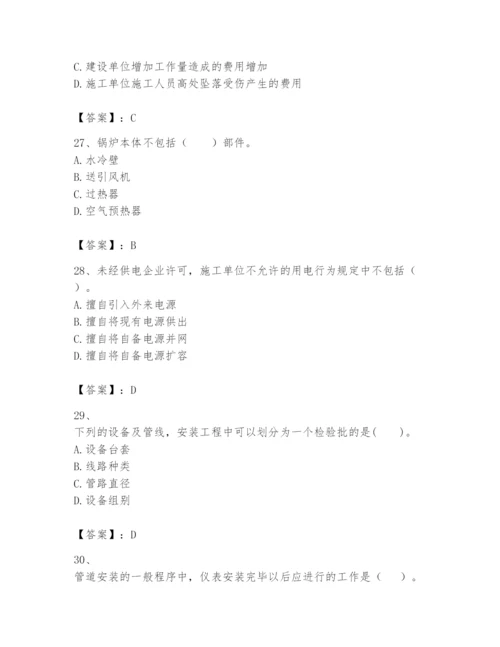 C.建设单位增加工作量造成的费用增加
D.施工单位施工人员高处坠落受伤产生的费用

【答案】：C

27、锅炉本体不包括（　　）部件。
A.水冷壁
B.送引风机
C.过热器
D.空气预热器

【答案】：B

28、未经供电企业许可，施工单位不允许的用电行为规定中不包括（　　）。
A.擅自引入外来电源
B.擅自将现有电源供出
C.擅自将自备电源并网
D.擅自将自备电源扩容

【答案】：D

29、
下列的设备及管线，安装工程中可以划分为一个检验批的是(　　)。
A.设备台套
B.线路种类
C.管路直径
D.设备组别

【答案】：D

30、
管道安装的一般程序中，仪表安装完毕以后应进行的工作是（　　）。